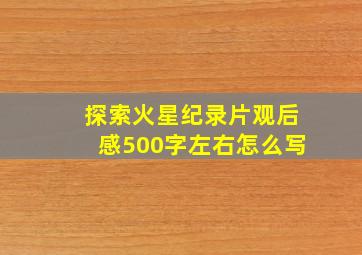 探索火星纪录片观后感500字左右怎么写